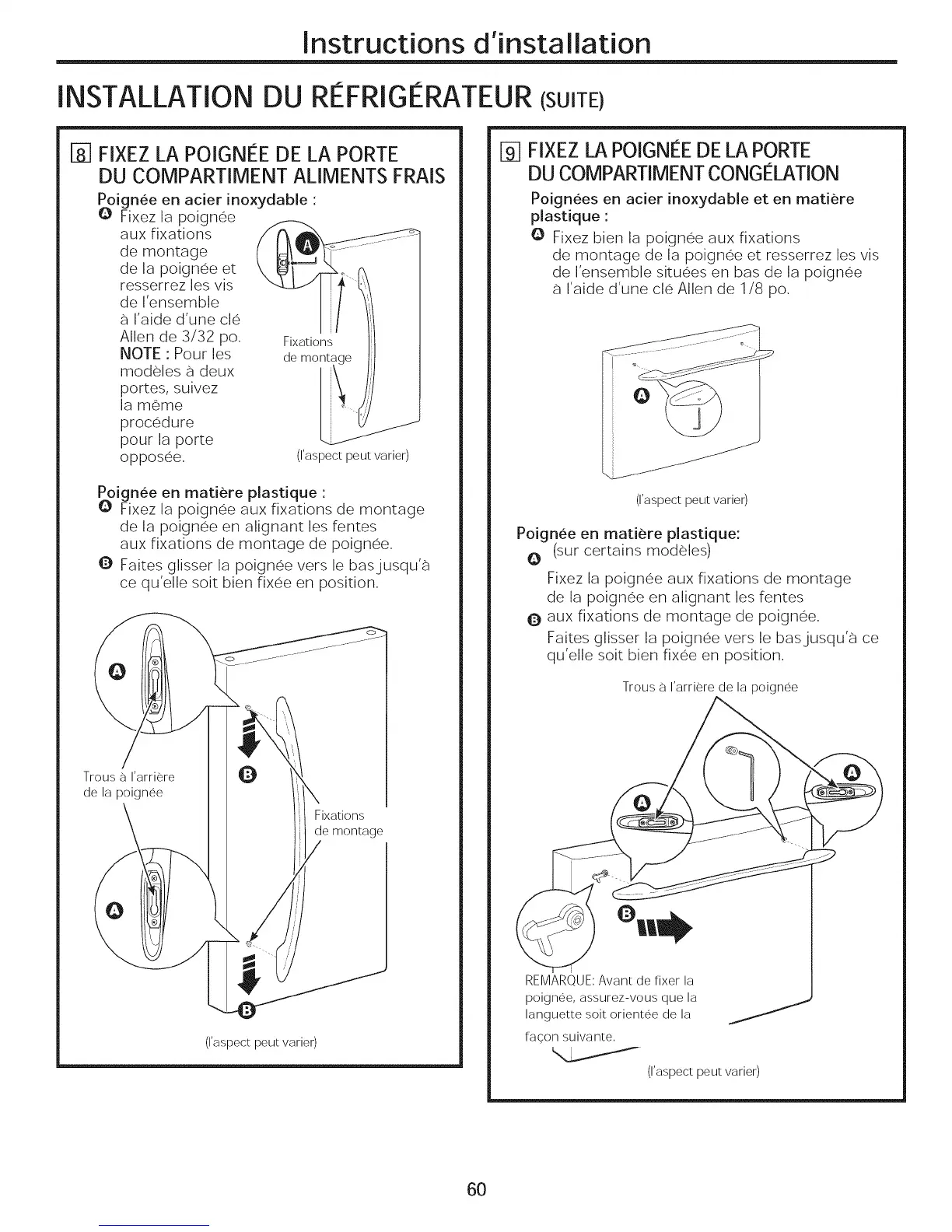 Instructions d'installation

INSTALLATION DU RÉFRIGÉRATEUR (SUITE)

8 FIXEZ LA POIGNÉE DE LA PORTE DU COMPARTIMENT ALIMENTS FRAIS

Poignée en acier inoxydable :

A Fixez la poignée aux fixations de montage de la poignée et resserrez les vis de l'ensemble à l'aide d'une clé Allen de 3/32 po.

NOTE : Pour les modèles à deux portes, suivez la même procédure pour la porte opposée.

A

Fixations de montage

(l'aspect peut varier)

Poignée en matière plastique :

A Fixez la poignée aux fixations de montage de la poignée en alignant les fentes aux fixations de montage de poignée.

B Faites glisser la poignée vers le bas jusqu'à ce qu'elle soit bien fixée en position.

A

Trous à l'arrière de la poignée

B

Fixations de montage

A

B

(l'aspect peut varier)

9 FIXEZ LA POIGNÉE DE LA PORTE DU COMPARTIMENT CONGÉLATION

Poignées en acier inoxydable et en matière plastique :

A Fixez bien la poignée aux fixations de montage de la poignée et resserrez les vis de l'ensemble situées en bas de la poignée à l'aide d'une clé Allen de 1/8 po.

A

(l'aspect peut varier)

Poignée en matière plastique:

A (sur certains modèles)

Fixez la poignée aux fixations de montage de la poignée en alignant les fentes

B aux fixations de montage de poignée.

Faites glisser la poignée vers le bas jusqu'à ce qu'elle soit bien fixée en position.

Trous à l'arrière de la poignée

A

A

B

REMARQUE: Avant de fixer la poignée, assurez-vous que la languette soit orientée de la façon suivante.

(l'aspect peut varier)

60